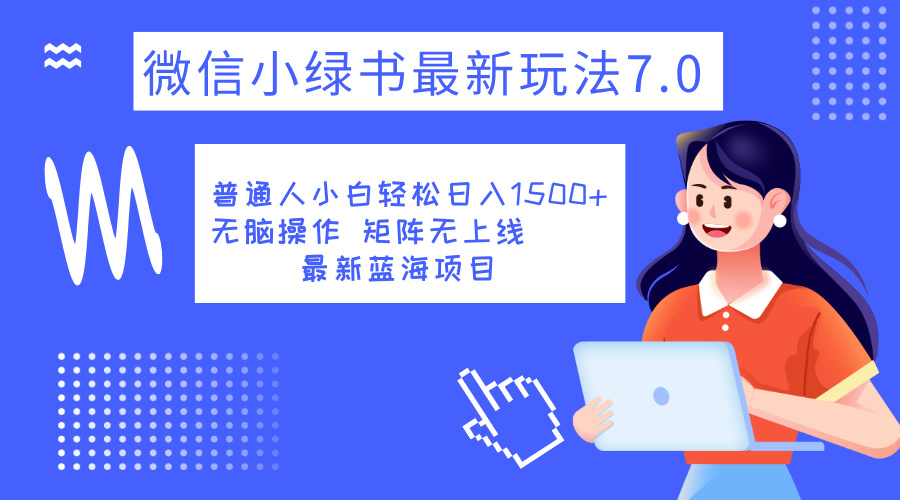 微信小绿书最新玩法7.0

普通人小白轻松日入1500+
无脑操作 矩阵无上线
最新蓝海项目